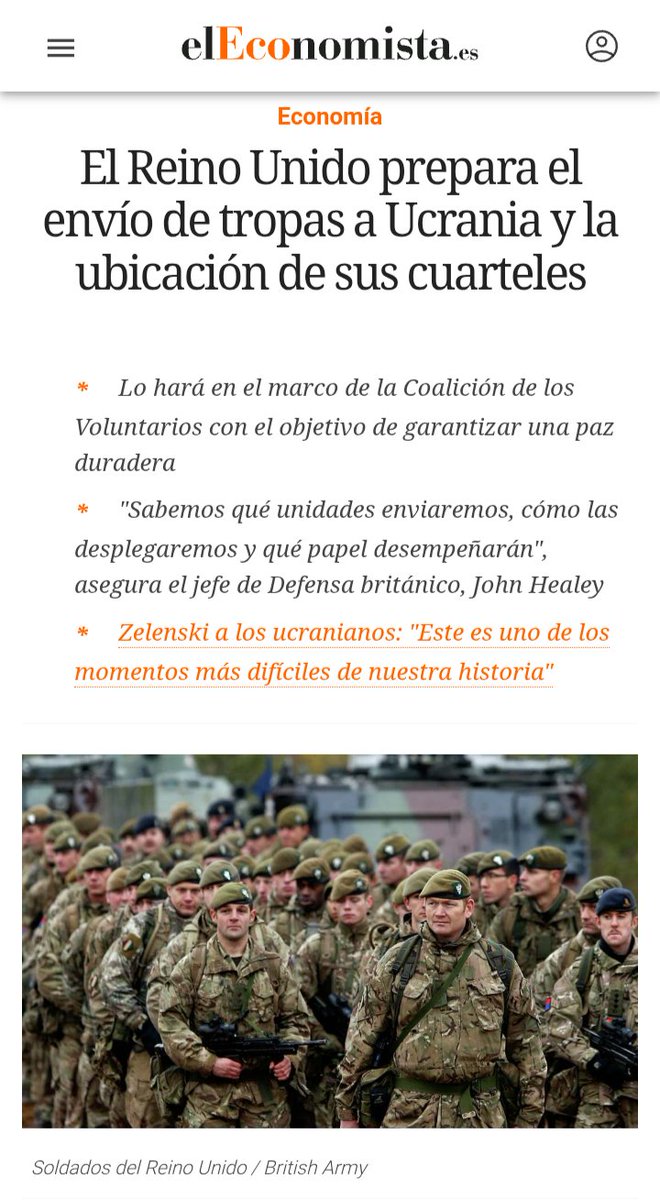 elEconomista.es

Economía

El Reino Unido prepara el envío de tropas a Ucrania y la ubicación de sus cuarteles

* Lo hará en el marco de la Coalición de los Voluntarios con el objetivo de garantizar una paz duradera

* "Sabemos qué unidades enviaremos, cómo las desplegaremos y qué papel desempeñarán", asegura el jefe de Defensa británico, John Healey

* Zelenski a los ucranianos: "Este es uno de los momentos más difíciles de nuestra historia"

Soldados del Reino Unido / British Army